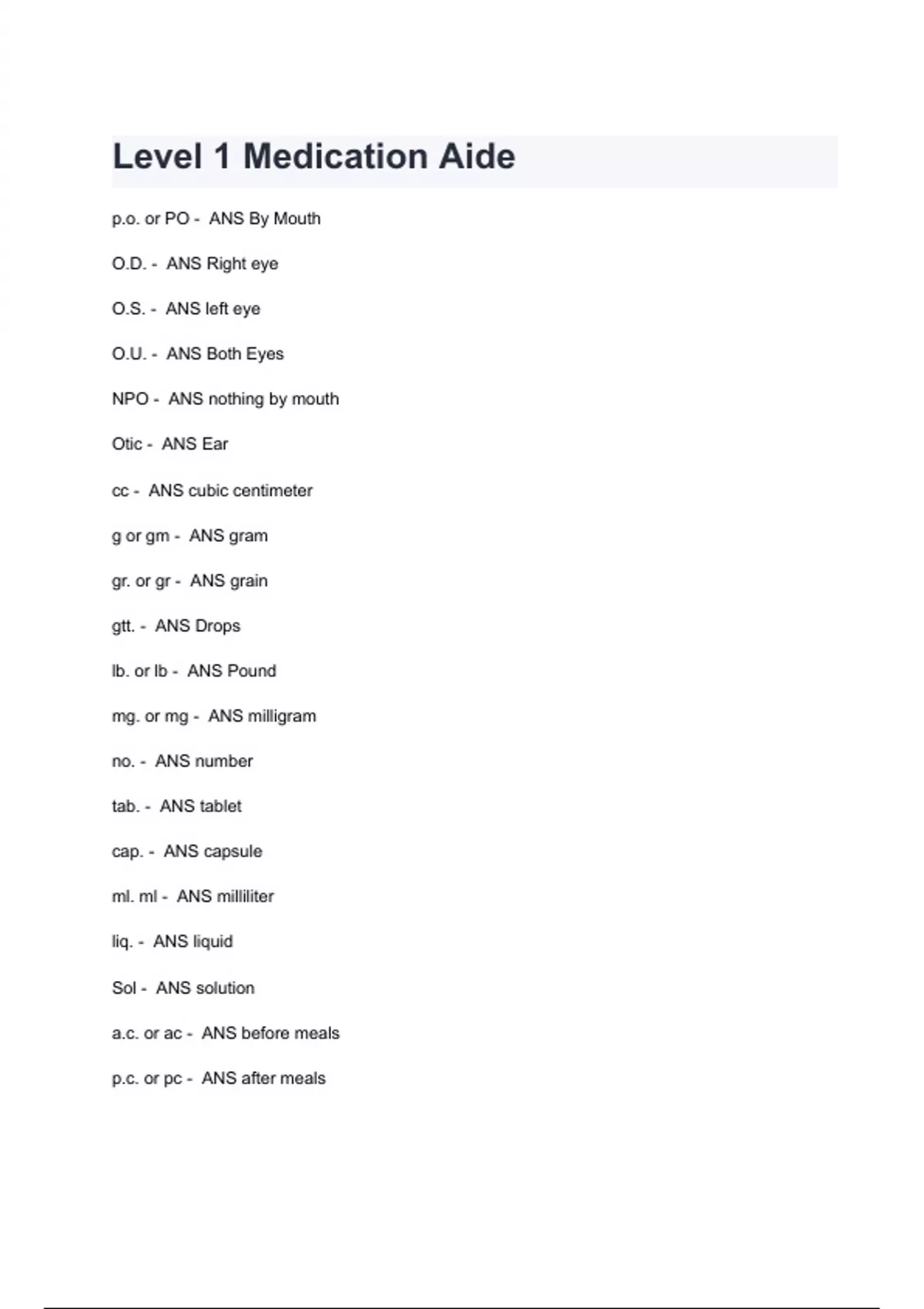 Level 1 Medication Aide

p.o. or PO - ANS By Mouth

O.D. - ANS Right eye

O.S. - ANS left eye

O.U. - ANS Both Eyes

NPO - ANS nothing by mouth

Otic - ANS Ear

cc - ANS cubic centimeter

g or gm - ANS gram

gr. or gr - ANS grain

gtt. - ANS Drops

lb. or lb - ANS Pound

mg. or mg - ANS milligram

no. - ANS number

tab. - ANS tablet

cap. - ANS capsule

ml. ml - ANS milliliter

liq. - ANS liquid

Sol - ANS solution

a.c. or ac - ANS before meals

p.c. or pc - ANS after meals